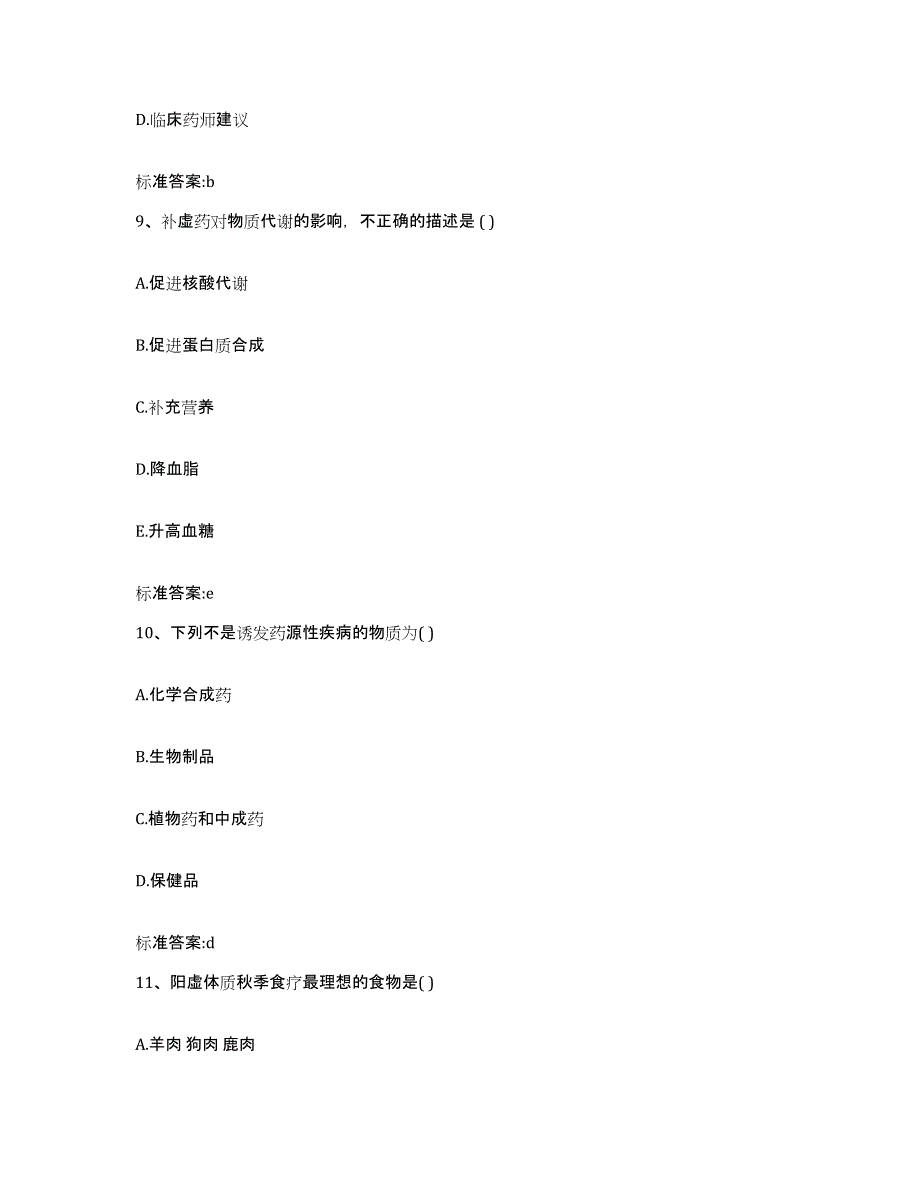 D.临床药师建议

标准答案:b

9、补虚药对物质代谢的影响，不正确的描述是 ( )

A.促进核酸代谢

B.促进蛋白质合成

C.补充营养

D.降血脂

E.升高血糖

标准答案:e

10、下列不是诱发药源性疾病的物质为( )

A.化学合成药

B.生物制品

C.植物药和中成药

D.保健品

标准答案:d

11、阳虚体质秋季食疗最理想的食物是( )

A.羊肉 狗肉 鹿肉